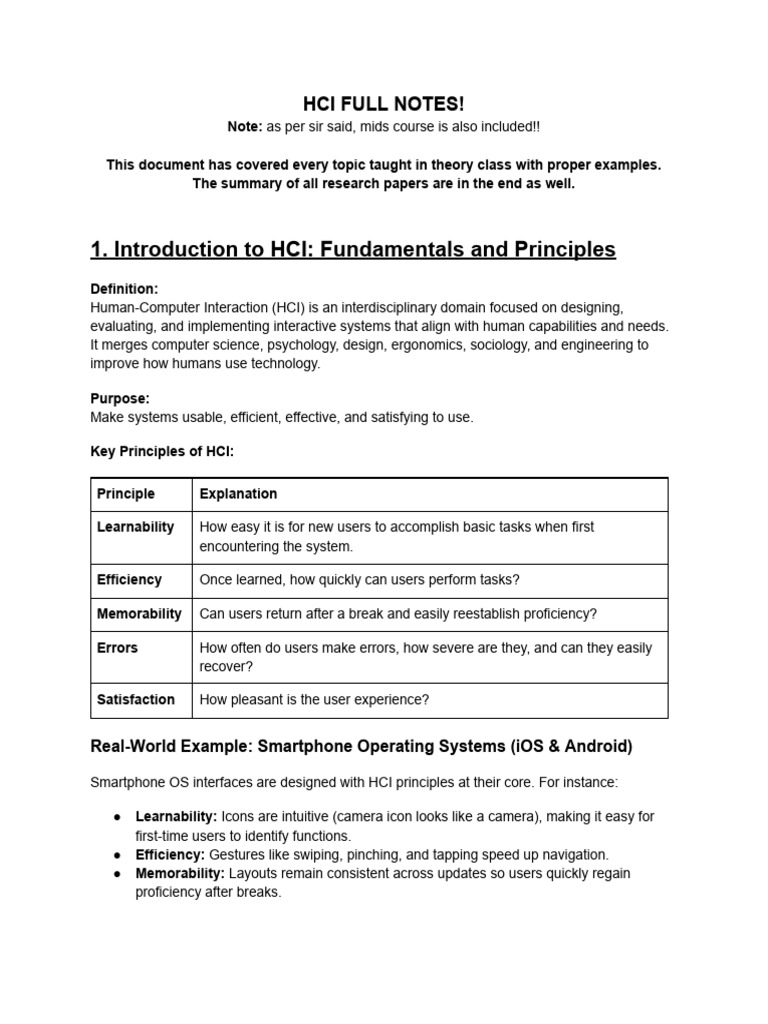 HCI FULL NOTES!
Note: as per sir said, mids course is also included!!

This document has covered every topic taught in theory class with proper examples. The summary of all research papers are in the end as well.

1. Introduction to HCI: Fundamentals and Principles

Definition:
Human-Computer Interaction (HCI) is an interdisciplinary domain focused on designing, evaluating, and implementing interactive systems that align with human capabilities and needs. It merges computer science, psychology, design, ergonomics, sociology, and engineering to improve how humans use technology.

Purpose:
Make systems usable, efficient, effective, and satisfying to use.

Key Principles of HCI:

| Principle | Explanation |
|---|---|
| Learnability | How easy it is for new users to accomplish basic tasks when first encountering the system. |
| Efficiency | Once learned, how quickly can users perform tasks? |
| Memorability | Can users return after a break and easily reestablish proficiency? |
| Errors | How often do users make errors, how severe are they, and can they easily recover? |
| Satisfaction | How pleasant is the user experience? |

Real-World Example: Smartphone Operating Systems (iOS & Android)

Smartphone OS interfaces are designed with HCI principles at their core. For instance:

● Learnability: Icons are intuitive (camera icon looks like a camera), making it easy for first-time users to identify functions.
● Efficiency: Gestures like swiping, pinching, and tapping speed up navigation.
● Memorability: Layouts remain consistent across updates so users quickly regain proficiency after breaks.